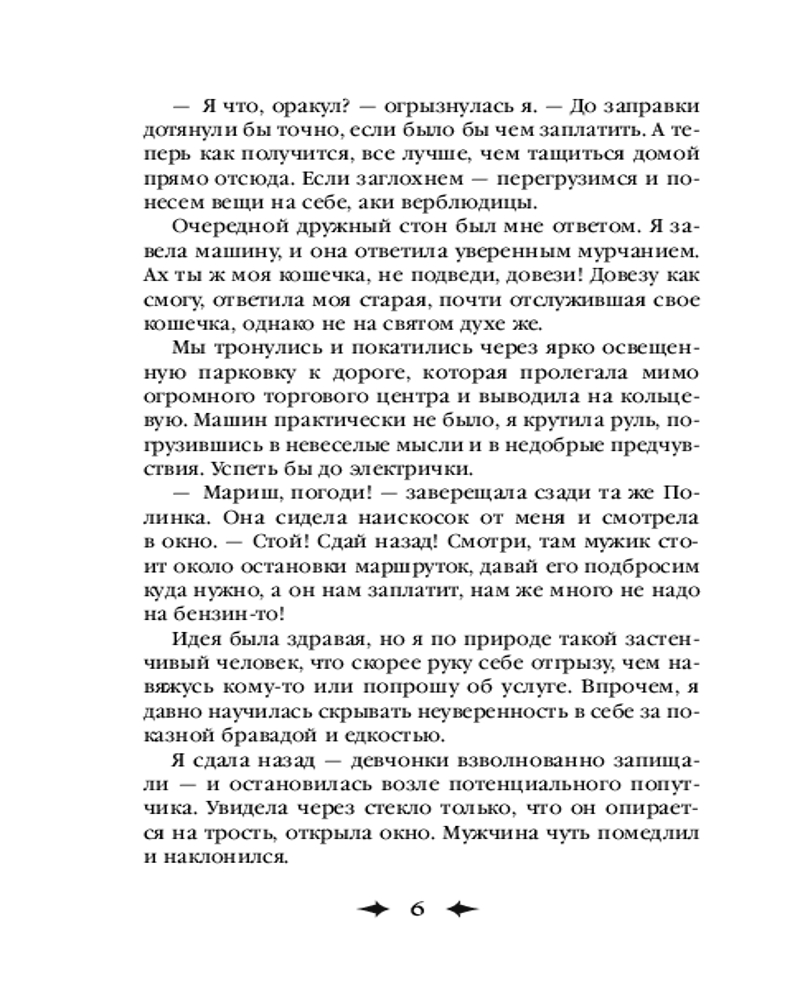 — Я что, оракул? — огрызнулась я. — До заправки дотянули бы точно, если было бы чем заплатить. А теперь как получится, все лучше, чем тащиться домой прямо отсюда. Если заглохнем — перегрузимся и понесем вещи на себе, аки верблюдицы.

Очередной дружный стон был мне ответом. Я завела машину, и она ответила уверенным мурчанием. Ах ты ж моя кошечка, не подведи, довези! Довезу как смогу, ответила моя старая, почти отслужившая свое кошечка, однако не на святом духе же.

Мы тронулись и покатились через ярко освещенную парковку к дороге, которая пролегала мимо огромного торгового центра и выводила на кольцевую. Машин практически не было, я крутила руль, погрузившись в невеселые мысли и в недобрые предчувствия. Успеть бы до электрички.

— Мариш, погоди! — заверещала сзади та же Полинка. Она сидела наискосок от меня и смотрела в окно. — Стой! Сдай назад! Смотри, там мужик стоит около остановки маршруток, давай его подбросим куда нужно, а он нам заплатит, нам же много не надо на бензин-то!

Идея была здравая, но я по природе такой застенчивый человек, что скорее руку себе отгрызу, чем навяжусь кому-то или попрошу об услуге. Впрочем, я давно научилась скрывать неуверенность в себе за показной бравадой и едкостью.

Я сдала назад — девчонки взволнованно запищали — и остановилась возле потенциального попутчика. Увидела через стекло только, что он опирается на трость, открыла окно. Мужчина чуть помедлил и наклонился.

6